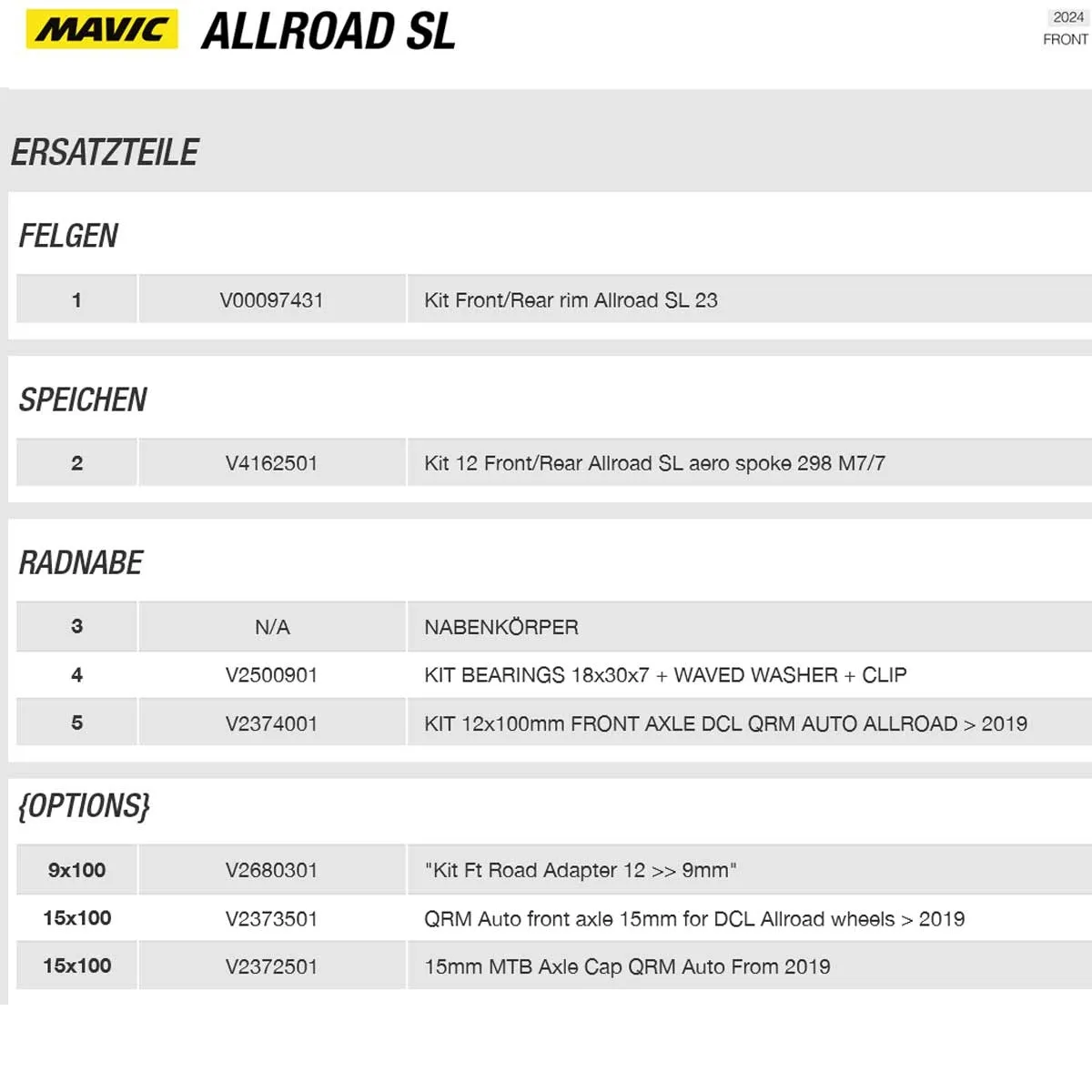 MAVIC ALLROAD SL

2024
FRONT

ERSATZTEILE

FELGEN

| 1 | V00097431 | Kit Front/Rear rim Allroad SL 23 |
|---|---|---|

SPEICHEN

| 2 | V4162501 | Kit 12 Front/Rear Allroad SL aero spoke 298 M7/7 |
|---|---|---|

RADNABE

| 3 | N/A | NABENKÖRPER |
|---|---|---|
| 4 | V2500901 | KIT BEARINGS 18x30x7 + WAVED WASHER + CLIP |
| 5 | V2374001 | KIT 12x100mm FRONT AXLE DCL QRM AUTO ALLROAD > 2019 |

{OPTIONS}

| 9x100 | V2680301 | "Kit Ft Road Adapter 12 >> 9mm" |
|---|---|---|
| 15x100 | V2373501 | QRM Auto front axle 15mm for DCL Allroad wheels > 2019 |
| 15x100 | V2372501 | 15mm MTB Axle Cap QRM Auto From 2019 |